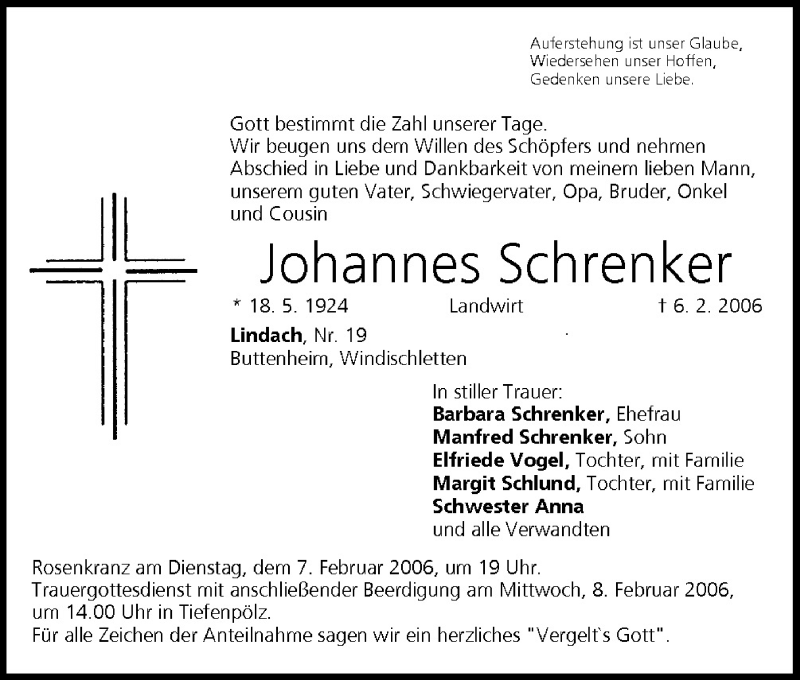 Auferstehung ist unser Glaube,
Wiedersehen unser Hoffen,
Gedenken unsere Liebe.

Gott bestimmt die Zahl unserer Tage.
Wir beugen uns dem Willen des Schöpfers und nehmen Abschied in Liebe und Dankbarkeit von meinem lieben Mann, unserem guten Vater, Schwiegervater, Opa, Bruder, Onkel und Cousin

Johannes Schrenker

* 18. 5. 1924 Landwirt † 6. 2. 2006

Lindach, Nr. 19
Buttenheim, Windischletten

In stiller Trauer:
Barbara Schrenker, Ehefrau
Manfred Schrenker, Sohn
Elfriede Vogel, Tochter, mit Familie
Margit Schlund, Tochter, mit Familie
Schwester Anna
und alle Verwandten

Rosenkranz am Dienstag, dem 7. Februar 2006, um 19 Uhr.
Trauergottesdienst mit anschließender Beerdigung am Mittwoch, 8. Februar 2006, um 14.00 Uhr in Tiefenpölz.
Für alle Zeichen der Anteilnahme sagen wir ein herzliches "Vergelt`s Gott".